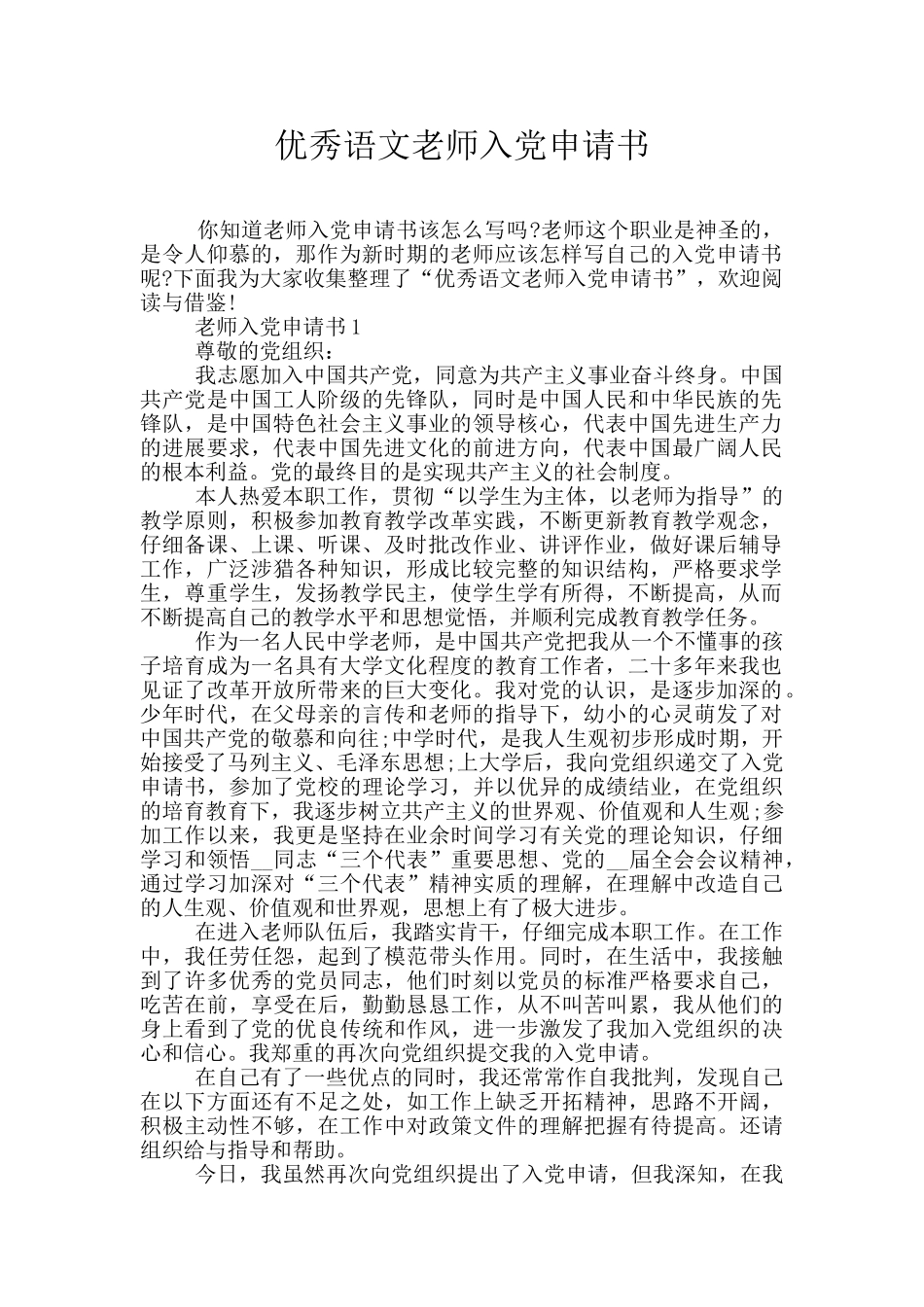 优秀语文老师入党申请书

你知道老师入党申请书该怎么写吗?老师这个职业是神圣的，是令人仰慕的，那作为新时期的老师应该怎样写自己的入党申请书呢?下面我为大家收集整理了“优秀语文老师入党申请书”，欢迎阅读与借鉴!

老师入党申请书1

尊敬的党组织：

我志愿加入中国共产党，同意为共产主义事业奋斗终身。中国共产党是中国工人阶级的先锋队，同时是中国人民和中华民族的先锋队，是中国特色社会主义事业的领导核心，代表中国先进生产力的进展要求，代表中国先进文化的前进方向，代表中国最广阔人民的根本利益。党的最终目的是实现共产主义的社会制度。

本人热爱本职工作，贯彻“以学生为主体，以老师为指导”的教学原则，积极参加教育教学改革实践，不断更新教育教学观念，仔细备课、上课、听课、及时批改作业、讲评作业，做好课后辅导工作，广泛涉猎各种知识，形成比较完整的知识结构，严格要求学生，尊重学生，发扬教学民主，使学生学有所得，不断提高，从而不断提高自己的教学水平和思想觉悟，并顺利完成教育教学任务。

作为一名人民中学老师，是中国共产党把我从一个不懂事的孩子培育成为一名具有大学文化程度的教育工作者，二十多年来我也见证了改革开放所带来的巨大变化。我对党的认识，是逐步加深的。少年时代，在父母亲的言传和老师的指导下，幼小的心灵萌发了对中国共产党的敬慕和向往;中学时代，是我人生观初步形成时期，开始接受了马列主义、毛泽东思想;上大学后，我向党组织递交了入党申请书，参加了党校的理论学习，并以优异的成绩结业，在党组织的培育教育下，我逐步树立共产主义的世界观、价值观和人生观;参加工作以来，我更是坚持在业余时间学习有关党的理论知识，仔细学习和领悟__同志“三个代表”重要思想、党的__届全会会议精神，通过学习加深对“三个代表”精神实质的理解，在理解中改造自己的人生观、价值观和世界观，思想上有了极大进步。

在进入老师队伍后，我踏实肯干，仔细完成本职工作。在工作中，我任劳任怨，起到了模范带头作用。同时，在生活中，我接触到了许多优秀的党员同志，他们时刻以党员的标准严格要求自己，吃苦在前，享受在后，勤勤恳恳工作，从不叫苦叫累，我从他们的身上看到了党的优良传统和作风，进一步激发了我加入党组织的决心和信心。我郑重的再次向党组织提交我的入党申请。

在自己有了一些优点的同时，我还常常作自我批判，发现自己在以下方面还有不足之处，如工作上缺乏开拓精神，思路不开阔，积极主动性不够，在工作中对政策文件的理解把握有待提高。还请组织给与指导和帮助。

今日，我虽然再次向党组织提出了入党申请，但我深知，在我